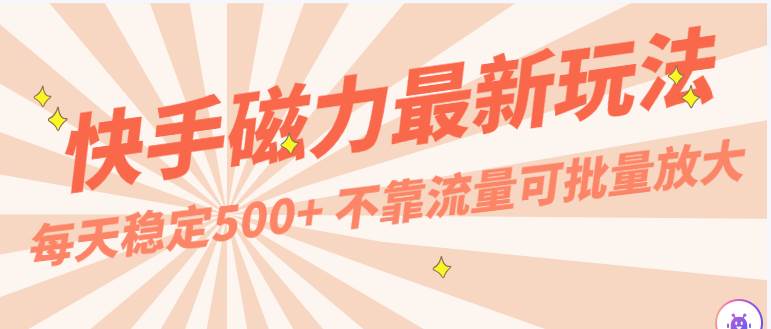 快手磁力最新玩法

每天稳定500+ 不靠流量可批量放大